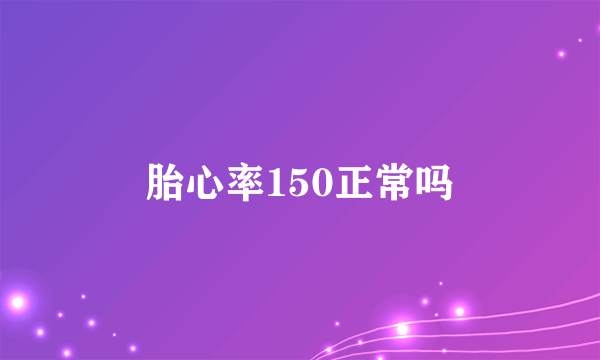 胎心率150正常吗